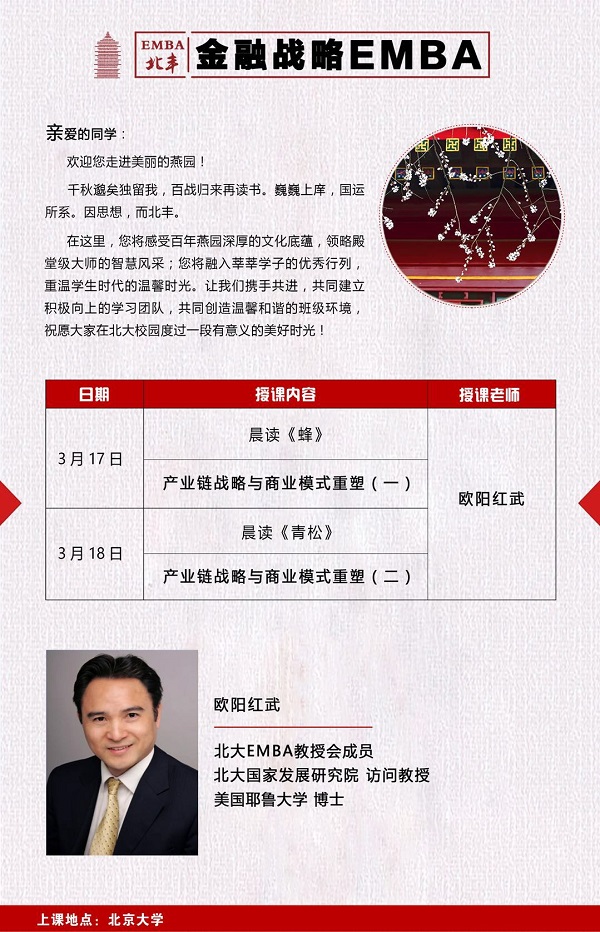 EMBA
北丰
金融战略EMBA

亲爱的同学：

欢迎您走进美丽的燕园！

千秋邈矣独留我，百战归来再读书。巍巍上庠，国运所系。因思想，而北丰。

在这里，您将感受百年燕园深厚的文化底蕴，领略殿堂级大师的智慧风采；您将融入莘莘学子的优秀行列，重温学生时代的温馨时光。让我们携手共进，共同建立积极向上的学习团队，共同创造温馨和谐的班级环境，祝愿大家在北大校园度过一段有意义的美好时光！

| 日期 | 授课内容 | 授课老师 |
|---|---|---|
| 3月17日 | 晨读《蜂》 | 欧阳红武 |
| | 产业链战略与商业模式重塑（一） | |
| 3月18日 | 晨读《青松》 | |
| | 产业链战略与商业模式重塑（二） | |

欧阳红武

北大EMBA教授会成员
北大国家发展研究院 访问教授
美国耶鲁大学 博士

上课地点：北京大学